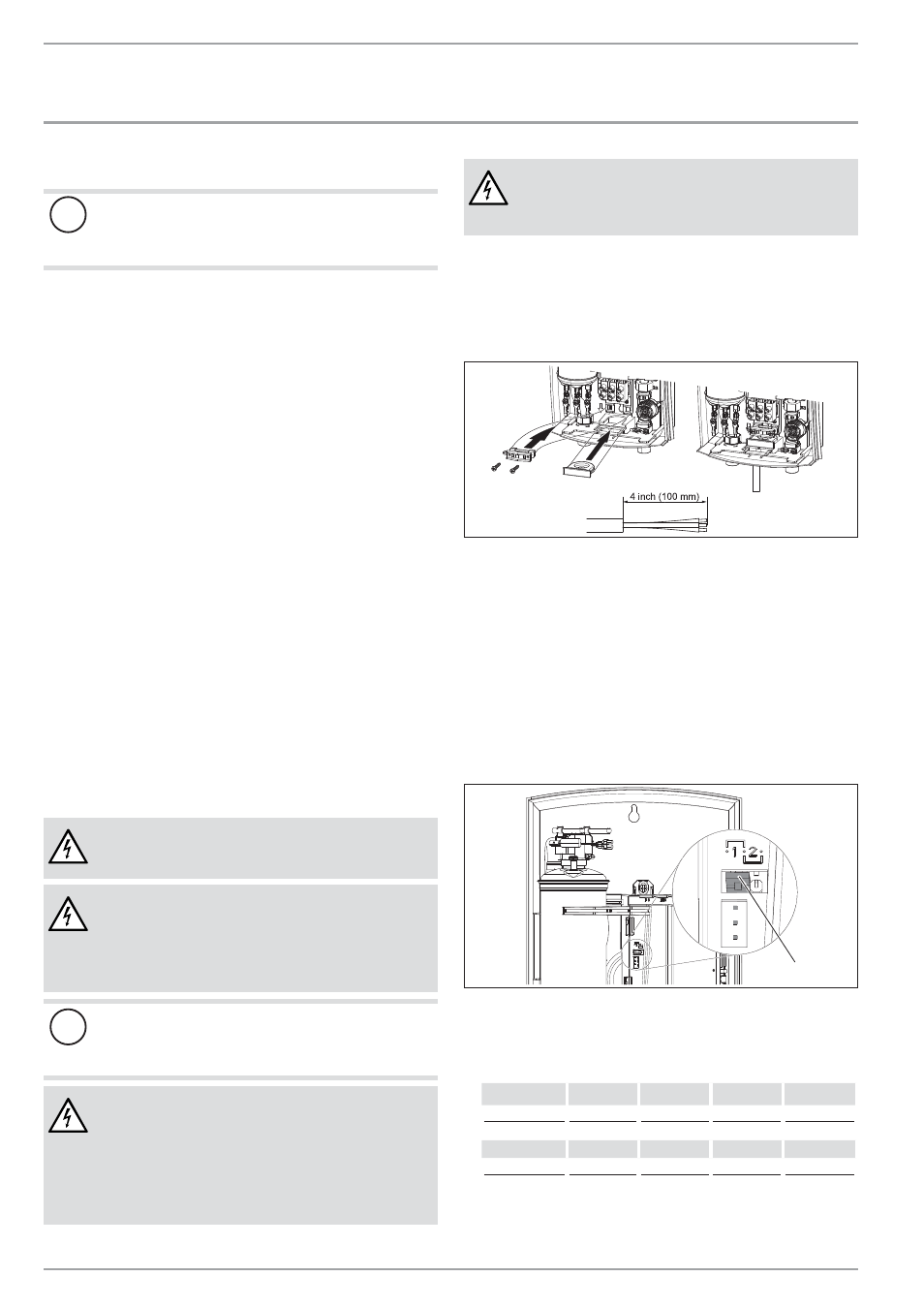 4 inch (100 mm)

1 2